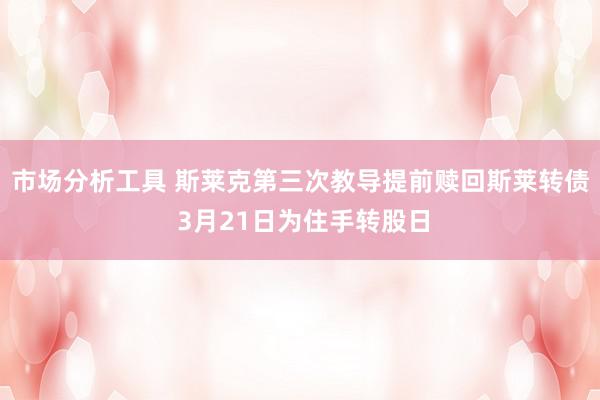 市场分析工具 斯莱克第三次教导提前赎回斯莱转债 3月21日为住手转股日